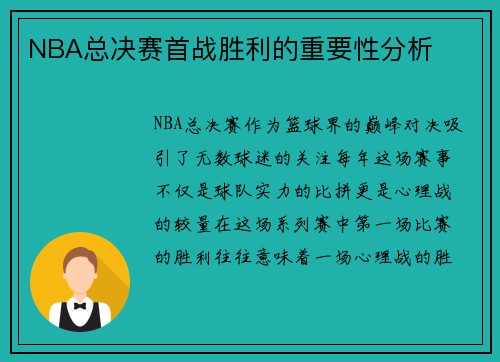 NBA总决赛首战胜利的重要性分析

NBA总决赛作为篮球界的巅峰对决吸引了无数球迷的关注每年这场赛事不仅是球队实力的比拼更是心理战的较量在这场系列赛中第一场比赛的胜利往往意味着一场心理战的胜